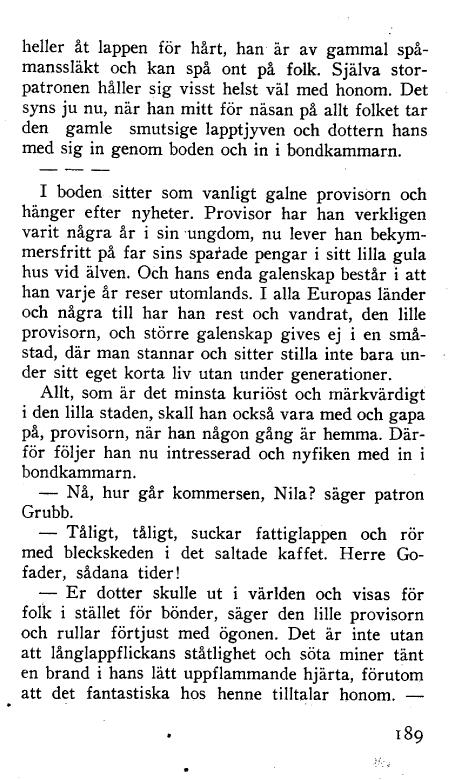 heller åt lappen för hårt, han är av gammal spåmanssläkt och kan spå ont på folk. Själva storpatronen håller sig visst helst väl med honom. Det syns ju nu, när han mitt för näsan på allt folket tar den gamle smutsige lapptjyven och dottern hans med sig in genom boden och in i bondkammarn.

— — —

I boden sitter som vanligt galne provisorn och hänger efter nyheter. Provisor har han verkligen varit några år i sin ungdom, nu lever han bekymmersfritt på far sins sparade pengar i sitt lilla gula hus vid älven. Och hans enda galenskap består i att han varje år reser utomlands. I alla Europas länder och några till har han rest och vandrat, den lille provisorn, och större galenskap gives ej i en småstad, där man stannar och sitter stilla inte bara under sitt eget korta liv utan under generationer.

Allt, som är det minsta kuriöst och märkvärdigt i den lilla staden, skall han också vara med och gapa på, provisorn, när han någon gång är hemma. Därför följer han nu intresserad och nyfiken med in i bondkammarn.

— Nå, hur går kommersen, Nila? säger patron Grubb.

— Tåligt, tåligt, suckar fattiglappen och rör med bleckskeden i det saltade kaffet. Herre Gofader, sådana tider!

— Er dotter skulle ut i världen och visas för folk i stället för bönder, säger den lille provisorn och rullar förtjust med ögonen. Det är inte utan att långlappflickans ståtlighet och söta miner tänt en brand i hans lätt uppflammande hjärta, förutom att det fantastiska hos henne tilltalar honom. —

189